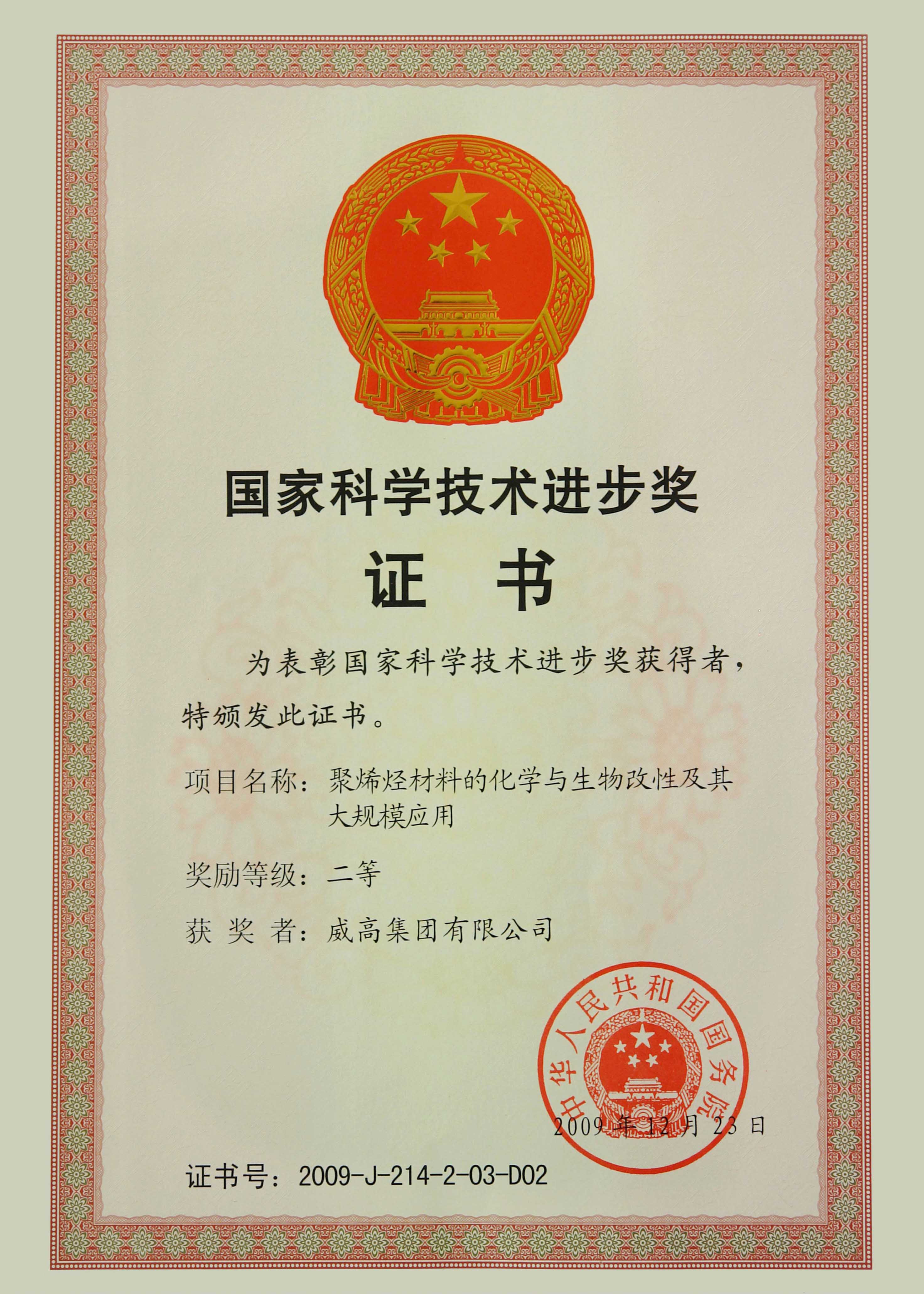 国家科学技术进步奖

证 书

为表彰国家科学技术进步奖获得者，特颁发此证书。

项目名称：聚烯烃材料的化学与生物改性及其大规模应用

奖励等级：二等

获 奖 者：威高集团有限公司

中华人民共和国国务院

2009年12月23日

证书号：2009-J-214-2-03-D02